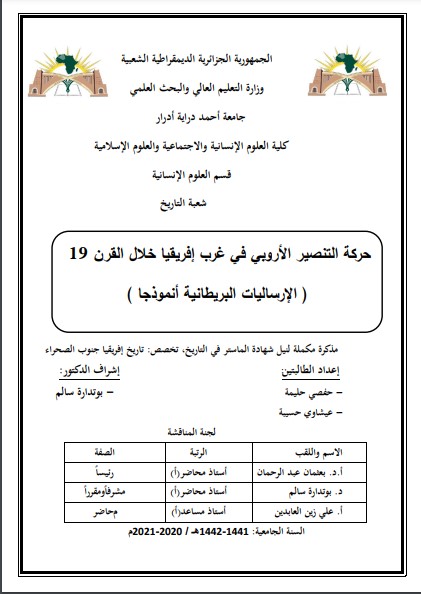 الجمهورية الجزائرية الديمقراطية الشعبية

وزارة التعليم العالي والبحث العلمي

جامعة أحمد دراية أدرار

كلية العلوم الإنسانية والاجتماعية والعلوم الإسلامية

قسم العلوم الإنسانية

شعبة التاريخ

حركة التنصير الأروبي في غرب إفريقيا خلال القرن 19

( الإرساليات البريطانية أنموذجا )

مذكرة مكملة لنيل شهادة الماستر في التاريخ، تخصص: تاريخ إفريقيا جنوب الصحراء

إعداد الطالبتين:

– حفصي حليمة

– عيشاوي حسيبة

إشراف الدكتور:

– بوتدارة سالم

لجنة المناقشة

| الاسم واللقب | الرتبة | الصفة |
|---|---|---|
| أ.د. بعثمان عبد الرحمان | أستاذ محاضر(أ) | رئيساً |
| د. بوتدارة سالم | أستاذ محاضر(أ) | مشرفاًومقرراً |
| أ. علي زين العابدين | أستاذ مساعد(أ) | محاضر |

السنة الجامعية: 1441-1442هـ / 2020-2021م